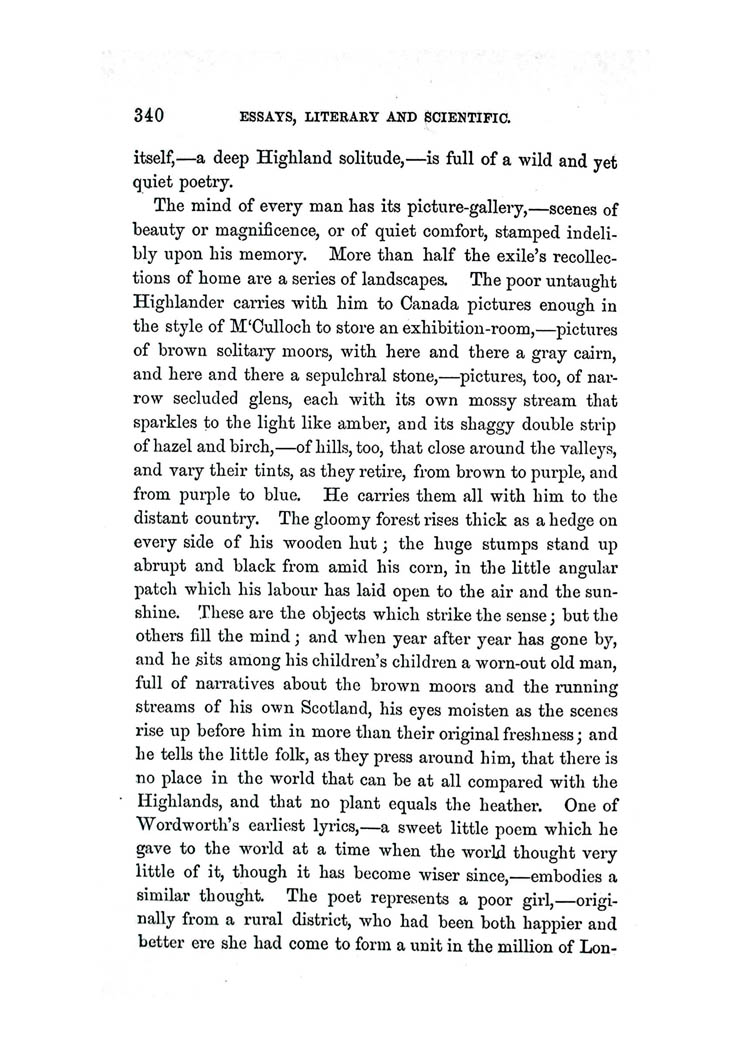 340 ESSAYS, LITERARY AND SCIENTIFIC.

itself,—a deep Highland solitude,—is full of a wild and yet quiet poetry.

The mind of every man has its picture-gallery,—scenes of beauty or magnificence, or of quiet comfort, stamped indelibly upon his memory. More than half the exile's recollections of home are a series of landscapes. The poor untaught Highlander carries with him to Canada pictures enough in the style of M'Culloch to store an exhibition-room,—pictures of brown solitary moors, with here and there a gray cairn, and here and there a sepulchral stone,—pictures, too, of narrow secluded glens, each with its own mossy stream that sparkles to the light like amber, and its shaggy double strip of hazel and birch,—of hills, too, that close around the valleys, and vary their tints, as they retire, from brown to purple, and from purple to blue. He carries them all with him to the distant country. The gloomy forest rises thick as a hedge on every side of his wooden hut; the huge stumps stand up abrupt and black from amid his corn, in the little angular patch which his labour has laid open to the air and the sunshine. These are the objects which strike the sense; but the others fill the mind; and when year after year has gone by, and he sits among his children's children a worn-out old man, full of narratives about the brown moors and the running streams of his own Scotland, his eyes moisten as the scenes rise up before him in more than their original freshness; and he tells the little folk, as they press around him, that there is no place in the world that can be at all compared with the Highlands, and that no plant equals the heather. One of Wordworth's earliest lyrics,—a sweet little poem which he gave to the world at a time when the world thought very little of it, though it has become wiser since,—embodies a similar thought. The poet represents a poor girl,—originally from a rural district, who had been both happier and better ere she had come to form a unit in the million of Lon-